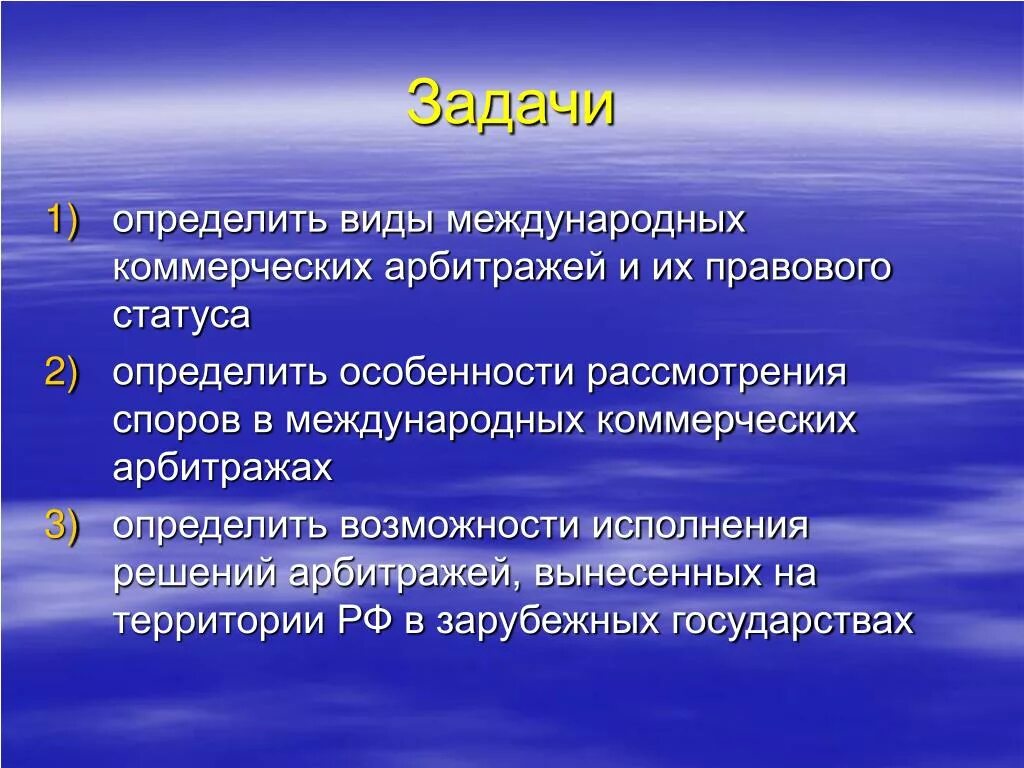 Задачи

1) определить виды международных коммерческих арбитражей и их правового статуса
2) определить особенности рассмотрения споров в международных коммерческих арбитражах
3) определить возможности исполнения решений арбитражей, вынесенных на территории РФ в зарубежных государствах